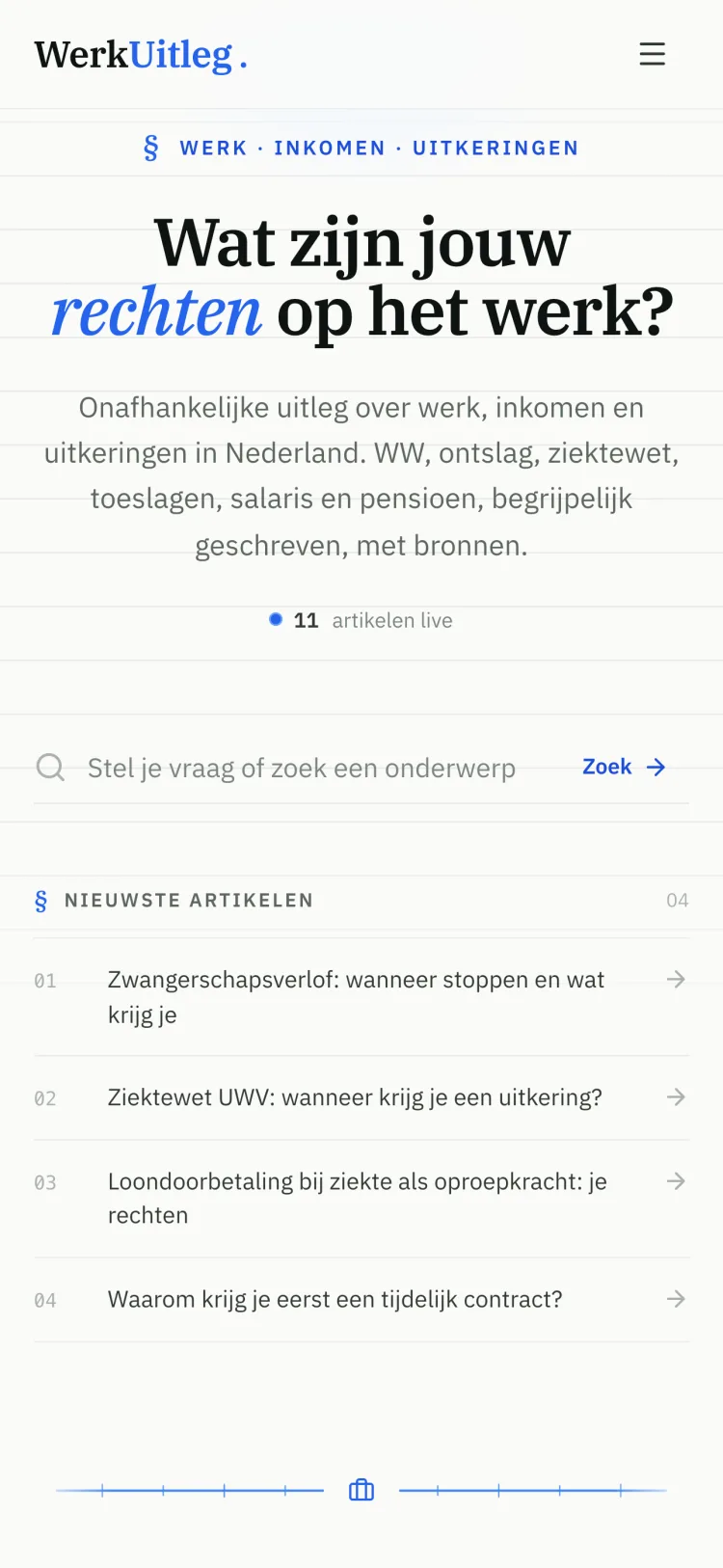 WerkUitleg.

§ WERK · INKOMEN · UITKERINGEN

Wat zijn jouw rechten op het werk?

Onafhankelijke uitleg over werk, inkomen en uitkeringen in Nederland. WW, ontslag, ziektewet, toeslagen, salaris en pensioen, begrijpelijk geschreven, met bronnen.

11 artikelen live

Stel je vraag of zoek een onderwerp Zoek →

§ NIEUWSTE ARTIKELEN 04

01 Zwangerschapsverlof: wanneer stoppen en wat krijg je →

02 Ziektewet UWV: wanneer krijg je een uitkering? →

03 Loondoorbetaling bij ziekte als oproepkracht: je rechten →

04 Waarom krijg je eerst een tijdelijk contract? →